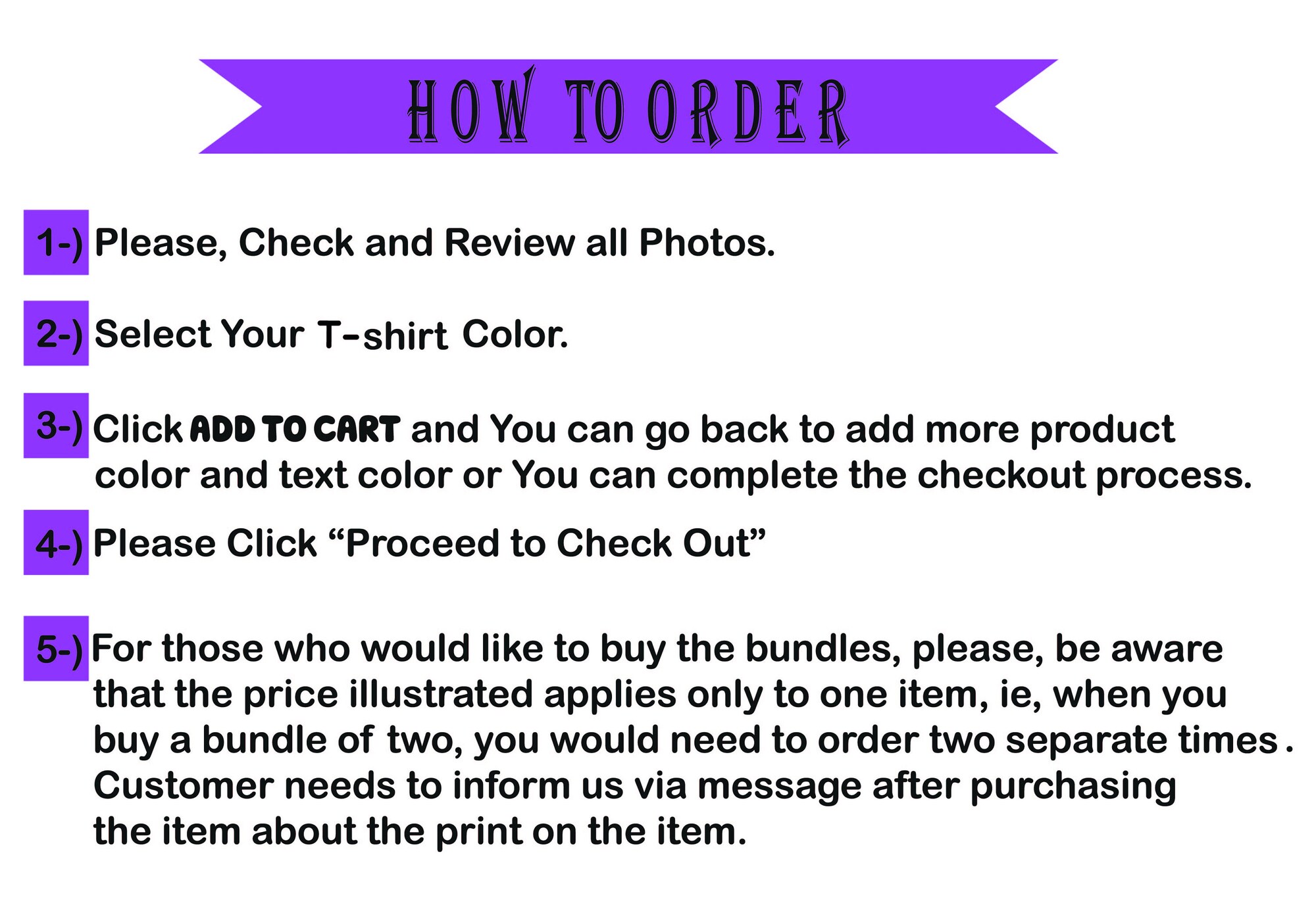 HOW TO ORDER

1-) Please, Check and Review all Photos.

2-) Select Your T-shirt Color.

3-) Click ADD TO CART and You can go back to add more product color and text color or You can complete the checkout process.

4-) Please Click "Proceed to Check Out"

5-) For those who would like to buy the bundles, please, be aware that the price illustrated applies only to one item, ie, when you buy a bundle of two, you would need to order two separate times. Customer needs to inform us via message after purchasing the item about the print on the item.